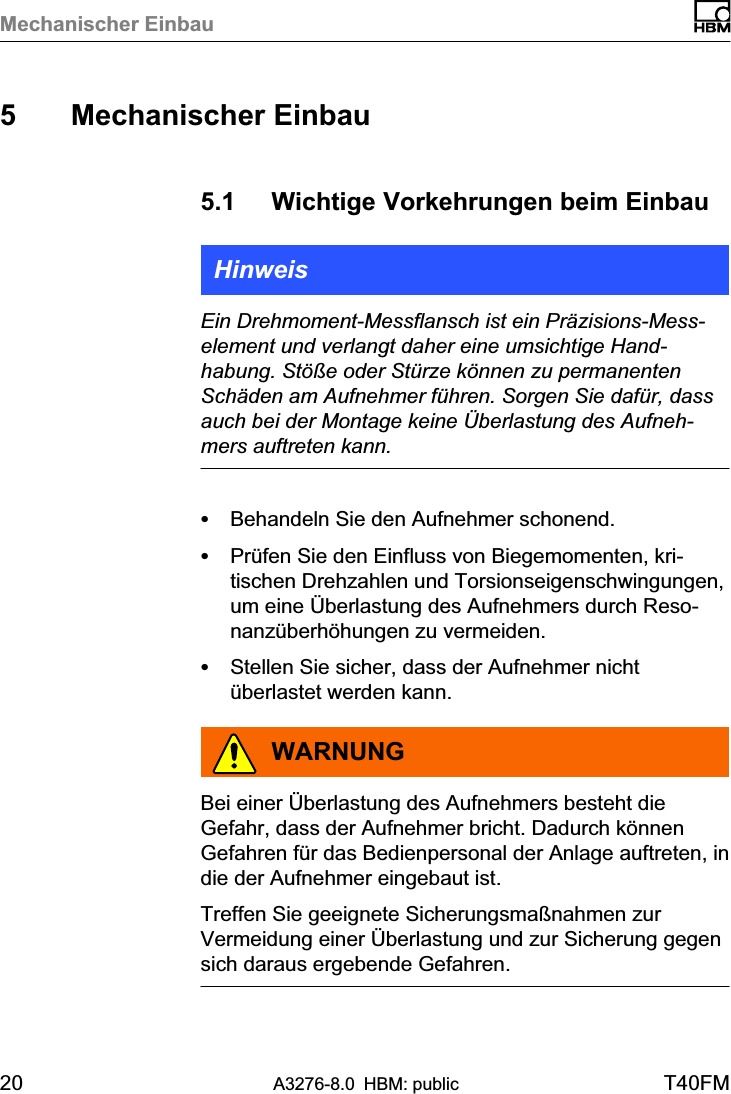 Mechanischer Einbau

HBM

5 Mechanischer Einbau

5.1 Wichtige Vorkehrungen beim Einbau

Hinweis

Ein Drehmoment-Messflansch ist ein Präzisions-Messelement und verlangt daher eine umsichtige Handhabung. Stöße oder Stürze können zu permanenten Schäden am Aufnehmer führen. Sorgen Sie dafür, dass auch bei der Montage keine Überlastung des Aufnehmers auftreten kann.

• Behandeln Sie den Aufnehmer schonend.

• Prüfen Sie den Einfluss von Biegemomenten, kritischen Drehzahlen und Torsionseigenschwingungen, um eine Überlastung des Aufnehmers durch Resonanzüberhöhungen zu vermeiden.

• Stellen Sie sicher, dass der Aufnehmer nicht überlastet werden kann.

WARNUNG

Bei einer Überlastung des Aufnehmers besteht die Gefahr, dass der Aufnehmer bricht. Dadurch können Gefahren für das Bedienpersonal der Anlage auftreten, in die der Aufnehmer eingebaut ist.

Treffen Sie geeignete Sicherungsmaßnahmen zur Vermeidung einer Überlastung und zur Sicherung gegen sich daraus ergebende Gefahren.

20 A3276-8.0 HBM: public T40FM